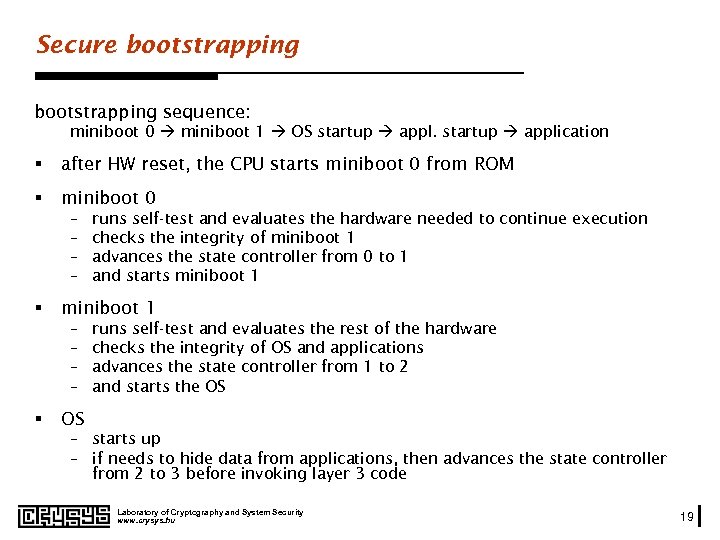 Secure bootstrapping

bootstrapping sequence:
miniboot 0 → miniboot 1 → OS startup → appl. startup → application

▪ after HW reset, the CPU starts miniboot 0 from ROM

▪ miniboot 0
– runs self-test and evaluates the hardware needed to continue execution
– checks the integrity of miniboot 1
– advances the state controller from 0 to 1
– and starts miniboot 1

▪ miniboot 1
– runs self-test and evaluates the rest of the hardware
– checks the integrity of OS and applications
– advances the state controller from 1 to 2
– and starts the OS

▪ OS
– starts up
– if needs to hide data from applications, then advances the state controller from 2 to 3 before invoking layer 3 code

CRYSYS
Laboratory of Cryptography and System Security
www.crysys.hu

19